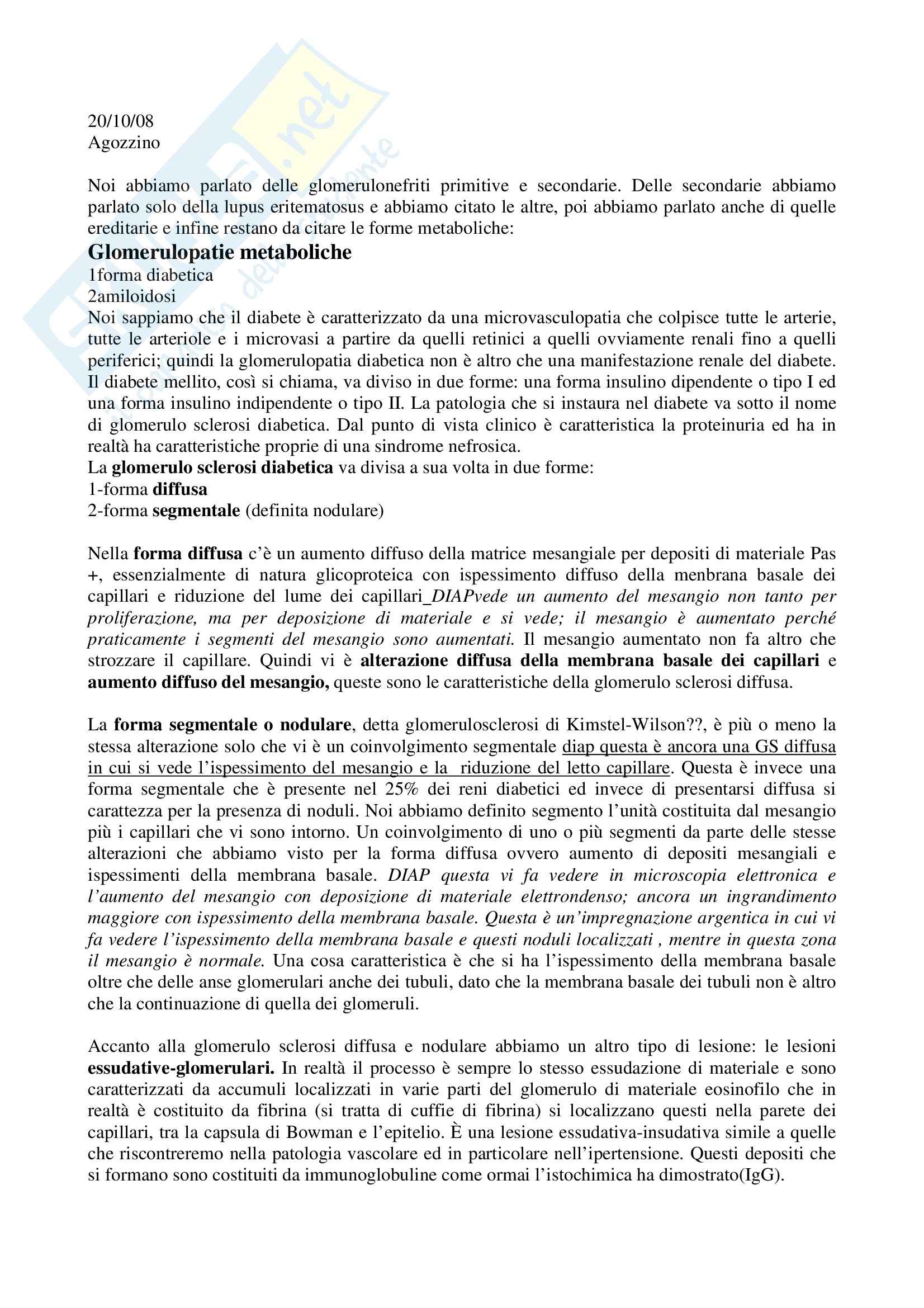 20/10/08
Agozzino

Noi abbiamo parlato delle glomerulonefriti primitive e secondarie. Delle secondarie abbiamo parlato solo della lupus eritematosus e abbiamo citato le altre, poi abbiamo parlato anche di quelle ereditarie e infine restano da citare le forme metaboliche:

Glomerulopatie metaboliche
1forma diabetica
2amiloidosi
Noi sappiamo che il diabete è caratterizzato da una microvasculopatia che colpisce tutte le arterie, tutte le arteriole e i microvasi a partire da quelli retinici a quelli ovviamente renali fino a quelli periferici; quindi la glomerulopatia diabetica non è altro che una manifestazione renale del diabete. Il diabete mellito, così si chiama, va diviso in due forme: una forma insulino dipendente o tipo I ed una forma insulino indipendente o tipo II. La patologia che si instaura nel diabete va sotto il nome di glomerulo sclerosi diabetica. Dal punto di vista clinico è caratteristica la proteinuria ed ha in realtà ha caratteristiche proprie di una sindrome nefrosica.
La glomerulo sclerosi diabetica va divisa a sua volta in due forme:
1-forma diffusa
2-forma segmentale (definita nodulare)

Nella forma diffusa c'è un aumento diffuso della matrice mesangiale per depositi di materiale Pas +, essenzialmente di natura glicoproteica con ispessimento diffuso della menbrana basale dei capillari e riduzione del lume dei capillari_DIAPvede un aumento del mesangio non tanto per proliferazione, ma per deposizione di materiale e si vede; il mesangio è aumentato perché praticamente i segmenti del mesangio sono aumentati. Il mesangio aumentato non fa altro che strozzare il capillare. Quindi vi è alterazione diffusa della membrana basale dei capillari e aumento diffuso del mesangio, queste sono le caratteristiche della glomerulo sclerosi diffusa.

La forma segmentale o nodulare, detta glomerulosclerosi di Kimstel-Wilson??, è più o meno la stessa alterazione solo che vi è un coinvolgimento segmentale diap questa è ancora una GS diffusa in cui si vede l'ispessimento del mesangio e la riduzione del letto capillare. Questa è invece una forma segmentale che è presente nel 25% dei reni diabetici ed invece di presentarsi diffusa si carattezza per la presenza di noduli. Noi abbiamo definito segmento l'unità costituita dal mesangio più i capillari che vi sono intorno. Un coinvolgimento di uno o più segmenti da parte delle stesse alterazioni che abbiamo visto per la forma diffusa ovvero aumento di depositi mesangiali e ispessimenti della membrana basale. DIAP questa vi fa vedere in microscopia elettronica e l'aumento del mesangio con deposizione di materiale elettrondenso; ancora un ingrandimento maggiore con ispessimento della membrana basale. Questa è un'impregnazione argentica in cui vi fa vedere l'ispessimento della membrana basale e questi noduli localizzati , mentre in questa zona il mesangio è normale. Una cosa caratteristica è che si ha l'ispessimento della membrana basale oltre che delle anse glomerulari anche dei tubuli, dato che la membrana basale dei tubuli non è altro che la continuazione di quella dei glomeruli.

Accanto alla glomerulo sclerosi diffusa e nodulare abbiamo un altro tipo di lesione: le lesioni essudative-glomerulari. In realtà il processo è sempre lo stesso essudazione di materiale e sono caratterizzati da accumuli localizzati in varie parti del glomerulo di materiale eosinofilo che in realtà è costituito da fibrina (si tratta di cuffie di fibrina) si localizzano questi nella parete dei capillari, tra la capsula di Bowman e l'epitelio. È una lesione essudativa-insudativa simile a quelle che riscontreremo nella patologia vascolare ed in particolare nell'ipertensione. Questi depositi che si formano sono costituiti da immunoglobuline come ormai l'istochimica ha dimostrato(IgG).